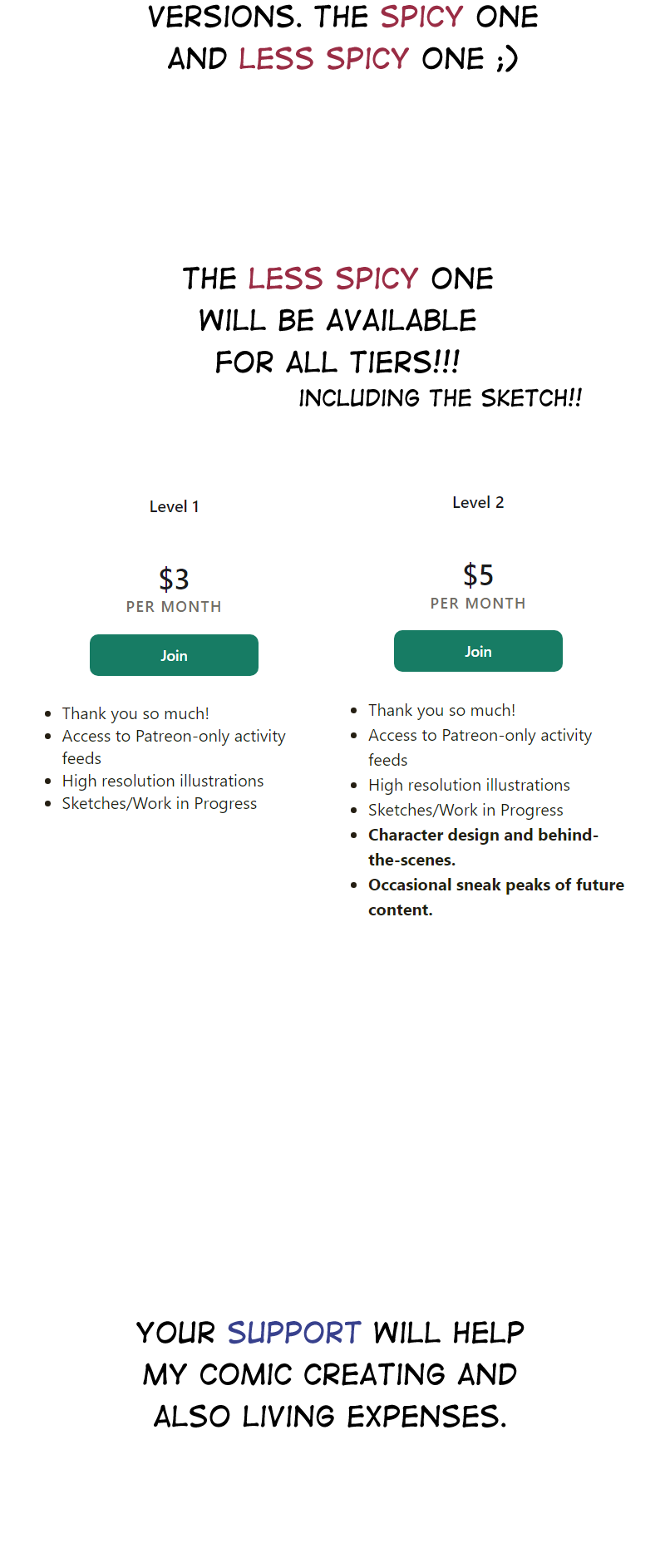 VERSIONS. THE SPICY ONE AND LESS SPICY ONE ;)

THE LESS SPICY ONE WILL BE AVAILABLE FOR ALL TIERS!!!
INCLUDING THE SKETCH!!

Level 1

$3
PER MONTH

Join

• Thank you so much!
• Access to Patreon-only activity feeds
• High resolution illustrations
• Sketches/Work in Progress

Level 2

$5
PER MONTH

Join

• Thank you so much!
• Access to Patreon-only activity feeds
• High resolution illustrations
• Sketches/Work in Progress
• Character design and behind-the-scenes.
• Occasional sneak peaks of future content.

YOUR SUPPORT WILL HELP MY COMIC CREATING AND ALSO LIVING EXPENSES.